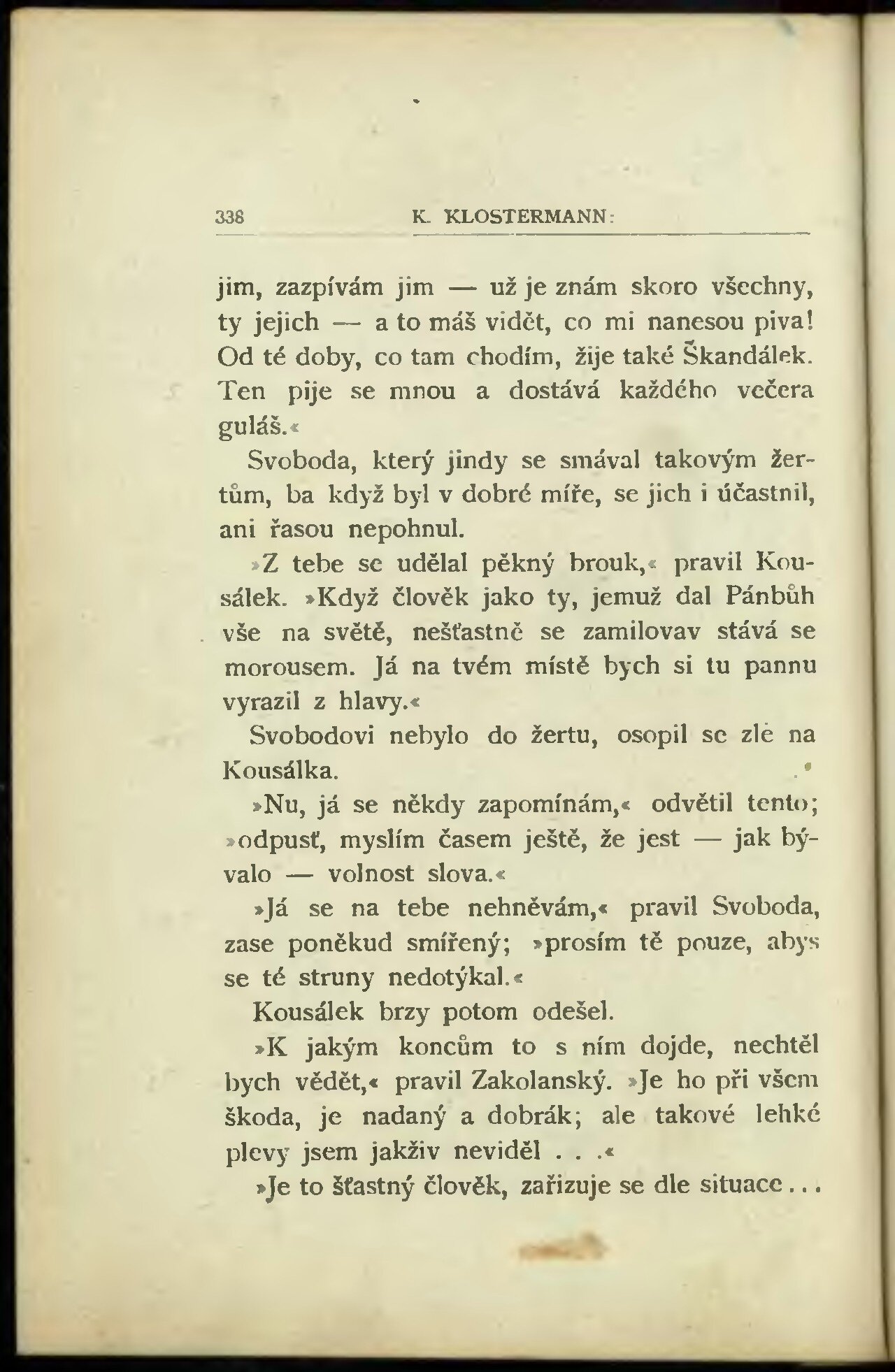 338 K. KLOSTERMANN:

jim, zazpívám jim — už je znám skoro všechny, ty jejich — a to máš vidět, co mi nanesou piva! Od té doby, co tam chodím, žije také Škandálek. Ten pije se mnou a dostává každého večera guláš.«

Svoboda, který jindy se smával takovým žertům, ba když byl v dobré míře, se jich i účastnil, ani řasou nepohnul.

»Z tebe se udělal pěkný brouk,« pravil Kousálek. »Když člověk jako ty, jemuž dal Pánbůh vše na světě, nešťastně se zamilovav stává se morousem. Já na tvém místě bych si tu pannu vyrazil z hlavy.«

Svobodovi nebylo do žertu, osopil se zle na Kousálka.

»Nu, já se někdy zapomínám,« odvětil tento; »odpusť, myslím časem ještě, že jest — jak bývalo — volnost slova.«

»Já se na tebe nehněvám,« pravil Svoboda, zase poněkud smířený; »prosím tě pouze, abys se té struny nedotýkal.«

Kousálek brzy potom odešel.

»K jakým koncům to s ním dojde, nechtěl bych vědět,« pravil Zakolanský. »Je ho při všem škoda, je nadaný a dobrák; ale takové lehké plevy jsem jakživ neviděl . . .«

»Je to šťastný člověk, zařizuje se dle situace . . .